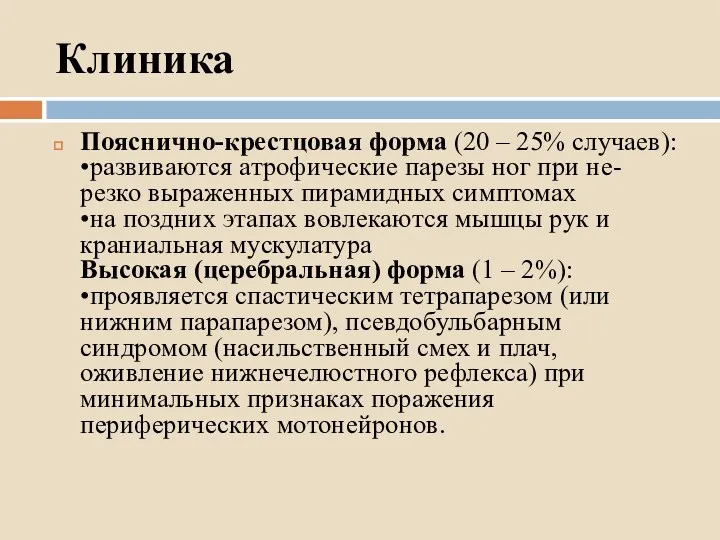 Клиника

Пояснично-крестцовая форма (20 – 25% случаев):
•развиваются атрофические парезы ног при нерезко выраженных пирамидных симптомах
•на поздних этапах вовлекаются мышцы рук и краниальная мускулатура
Высокая (церебральная) форма (1 – 2%):
•проявляется спастическим тетрапарезом (или нижним парапарезом), псевдобульбарным синдромом (насильственный смех и плач, оживление нижнечелюстного рефлекса) при минимальных признаках поражения периферических мотонейронов.